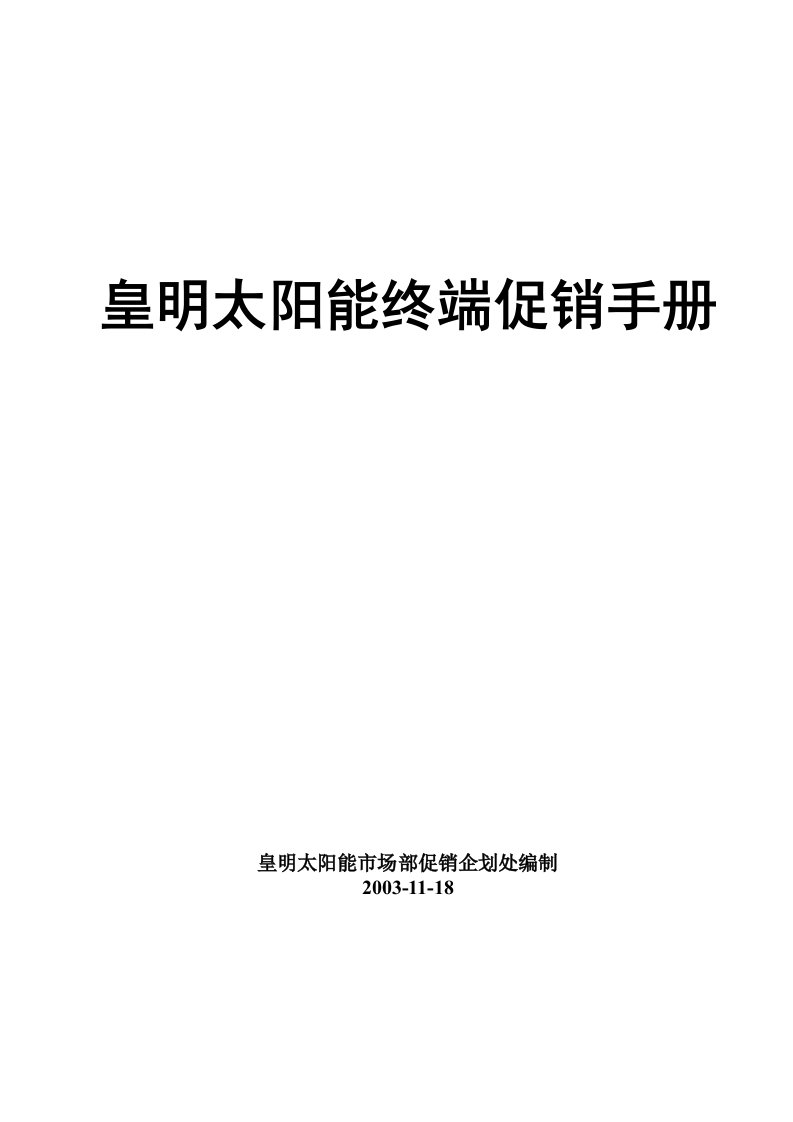 皇明太阳能终端促销手册

皇明太阳能市场部促销企划处编制
2003-11-18